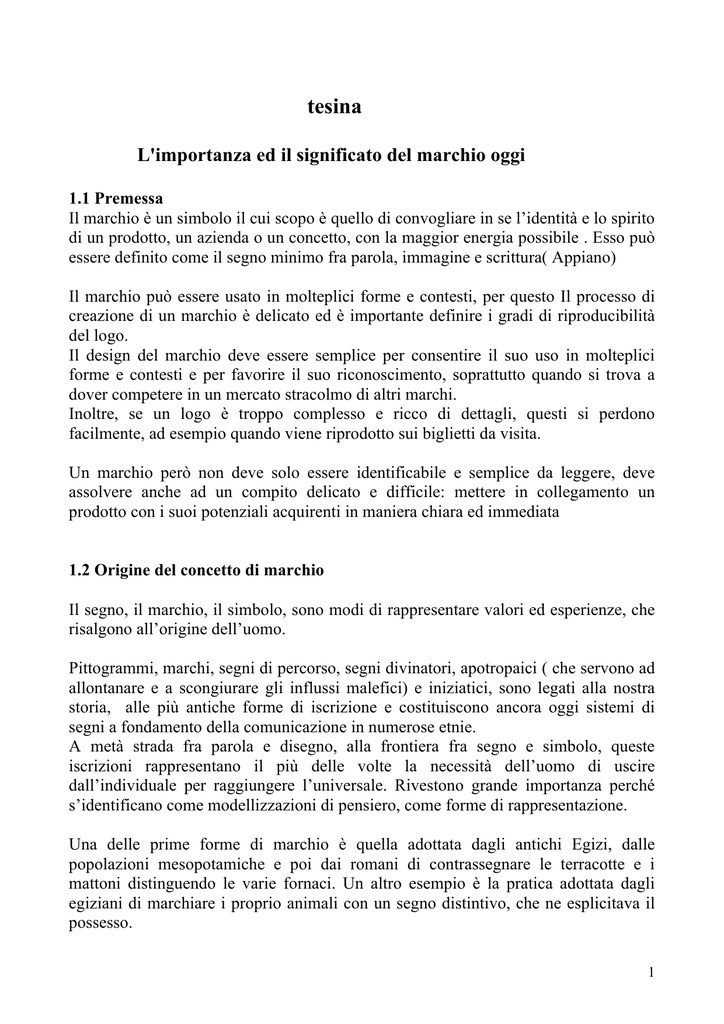 tesina

L'importanza ed il significato del marchio oggi

1.1 Premessa
Il marchio è un simbolo il cui scopo è quello di convogliare in se l'identità e lo spirito di un prodotto, un azienda o un concetto, con la maggior energia possibile . Esso può essere definito come il segno minimo fra parola, immagine e scrittura( Appiano)

Il marchio può essere usato in molteplici forme e contesti, per questo Il processo di creazione di un marchio è delicato ed è importante definire i gradi di riproducibilità del logo.
Il design del marchio deve essere semplice per consentire il suo uso in molteplici forme e contesti e per favorire il suo riconoscimento, soprattutto quando si trova a dover competere in un mercato stracolmo di altri marchi.
Inoltre, se un logo è troppo complesso e ricco di dettagli, questi si perdono facilmente, ad esempio quando viene riprodotto sui biglietti da visita.

Un marchio però non deve solo essere identificabile e semplice da leggere, deve assolvere anche ad un compito delicato e difficile: mettere in collegamento un prodotto con i suoi potenziali acquirenti in maniera chiara ed immediata

1.2 Origine del concetto di marchio

Il segno, il marchio, il simbolo, sono modi di rappresentare valori ed esperienze, che risalgono all'origine dell'uomo.

Pittogrammi, marchi, segni di percorso, segni divinatori, apotropaici ( che servono ad allontanare e a scongiurare gli influssi malefici) e iniziatici, sono legati alla nostra storia, alle più antiche forme di iscrizione e costituiscono ancora oggi sistemi di segni a fondamento della comunicazione in numerose etnie.
A metà strada fra parola e disegno, alla frontiera fra segno e simbolo, queste iscrizioni rappresentano il più delle volte la necessità dell'uomo di uscire dall'individuale per raggiungere l'universale. Rivestono grande importanza perché s'identificano come modellizzazioni di pensiero, come forme di rappresentazione.

Una delle prime forme di marchio è quella adottata dagli antichi Egizi, dalle popolazioni mesopotamiche e poi dai romani di contrassegnare le terracotte e i mattoni distinguendo le varie fornaci. Un altro esempio è la pratica adottata dagli egiziani di marchiare i proprio animali con un segno distintivo, che ne esplicitava il possesso.

1